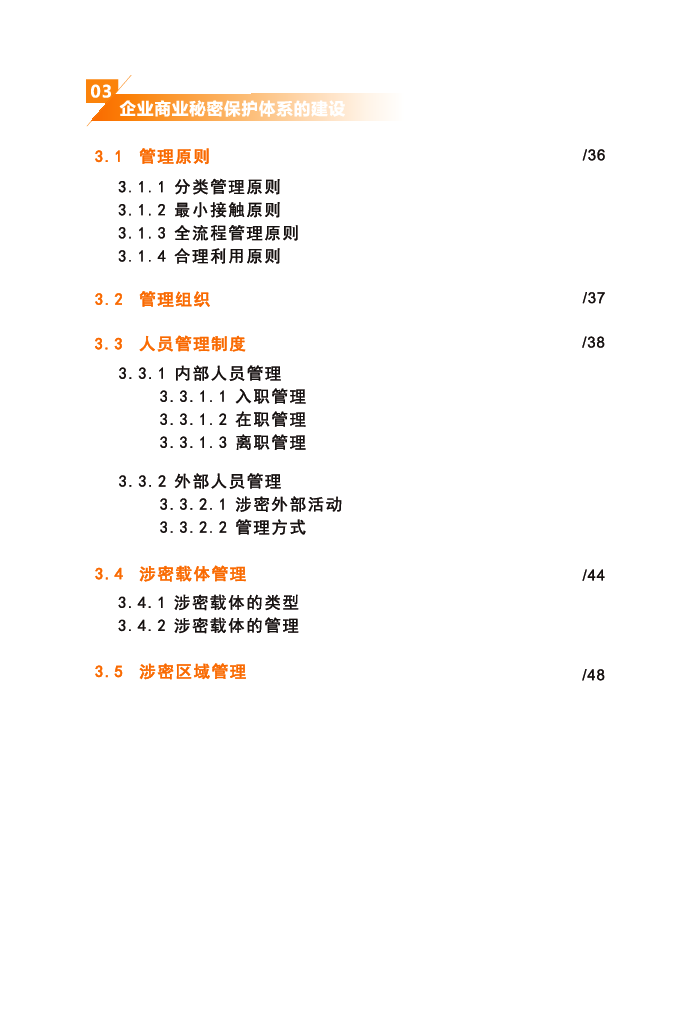 03
企业商业秘密保护体系的建设

3.1 管理原则 /36

3.1.1 分类管理原则
3.1.2 最小接触原则
3.1.3 全流程管理原则
3.1.4 合理利用原则

3.2 管理组织 /37

3.3 人员管理制度 /38

3.3.1 内部人员管理
3.3.1.1 入职管理
3.3.1.2 在职管理
3.3.1.3 离职管理

3.3.2 外部人员管理
3.3.2.1 涉密外部活动
3.3.2.2 管理方式

3.4 涉密载体管理 /44

3.4.1 涉密载体的类型
3.4.2 涉密载体的管理

3.5 涉密区域管理 /48